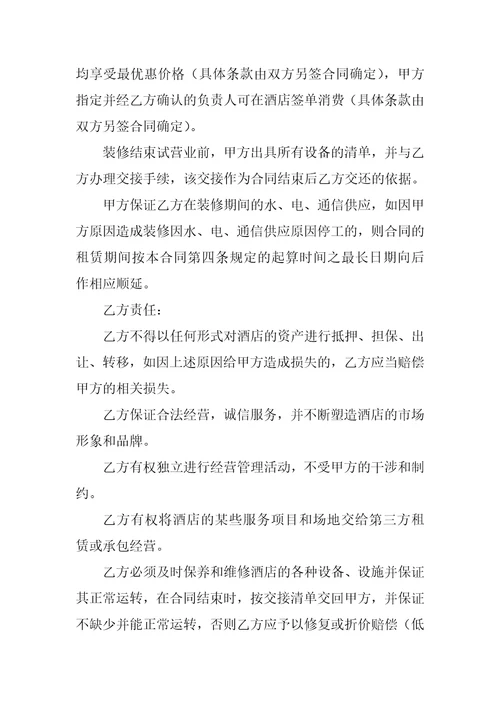 均享受最优惠价格（具体条款由双方另签合同确定），甲方指定并经乙方确认的负责人可在酒店签单消费（具体条款由双方另签合同确定）。

装修结束试营业前，甲方出具所有设备的清单，并与乙方办理交接手续，该交接作为合同结束后乙方交还的依据。

甲方保证乙方在装修期间的水、电、通信供应，如因甲方原因造成装修因水、电、通信供应原因停工的，则合同的租赁期间按本合同第四条规定的起算时间之最长日期向后作相应顺延。

乙方责任：

乙方不得以任何形式对酒店的资产进行抵押、担保、出让、转移，如因上述原因给甲方造成损失的，乙方应当赔偿甲方的相关损失。

乙方保证合法经营，诚信服务，并不断塑造酒店的市场形象和品牌。

乙方有权独立进行经营管理活动，不受甲方的干涉和制约。

乙方有权将酒店的某些服务项目和场地交给第三方租赁或承包经营。

乙方必须及时保养和维修酒店的各种设备、设施并保证其正常运转，在合同结束时，按交接清单交回甲方，并保证不缺少并能正常运转，否则乙方应予以修复或折价赔偿（低